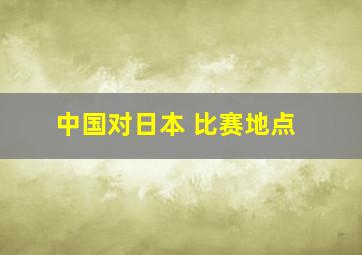 中国对日本 比赛地点